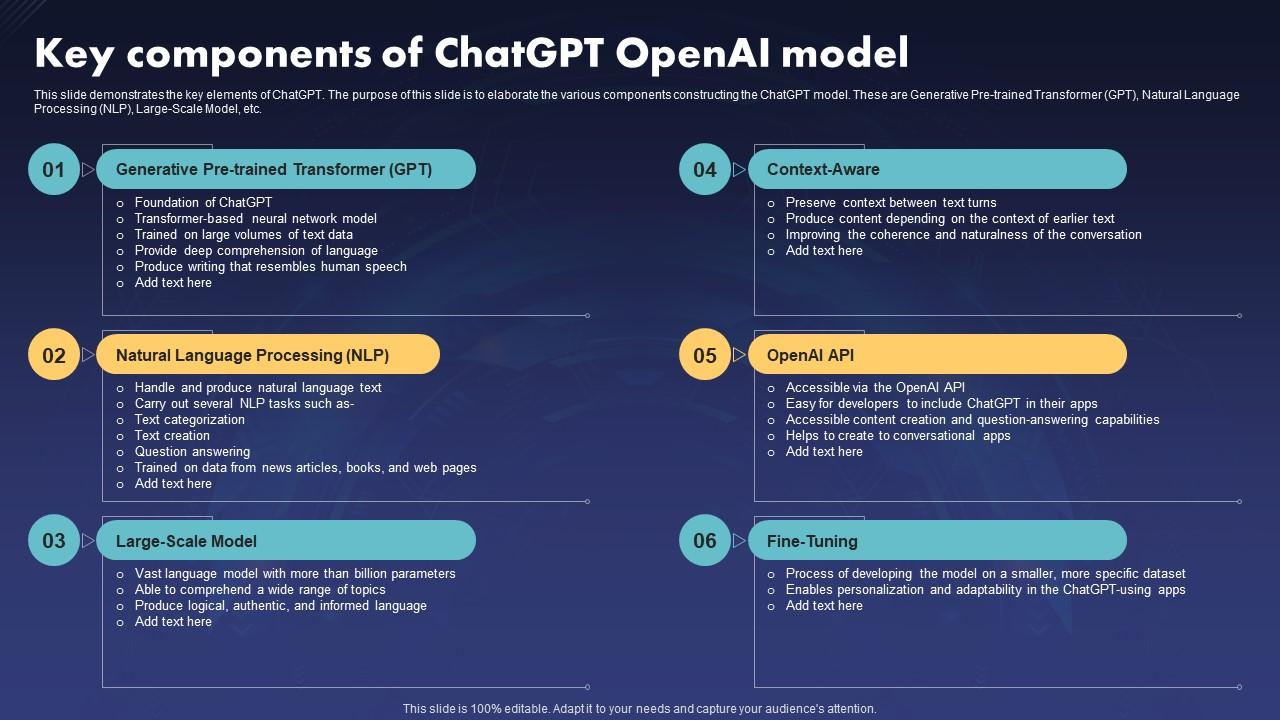 Key components of ChatGPT OpenAI model

This slide demonstrates the key elements of ChatGPT. The purpose of this slide is to elaborate the various components constructing the ChatGPT model. These are Generative Pre-trained Transformer (GPT), Natural Language Processing (NLP), Large-Scale Model, etc.

01 Generative Pre-trained Transformer (GPT)

o Foundation of ChatGPT
o Transformer-based neural network model
o Trained on large volumes of text data
o Provide deep comprehension of language
o Produce writing that resembles human speech
o Add text here

02 Natural Language Processing (NLP)

o Handle and produce natural language text
o Carry out several NLP tasks such as-
o Text categorization
o Text creation
o Question answering
o Trained on data from news articles, books, and web pages
o Add text here

03 Large-Scale Model

o Vast language model with more than billion parameters
o Able to comprehend a wide range of topics
o Produce logical, authentic, and informed language
o Add text here

04 Context-Aware

o Preserve context between text turns
o Produce content depending on the context of earlier text
o Improving the coherence and naturalness of the conversation
o Add text here

05 OpenAI API

o Accessible via the OpenAI API
o Easy for developers to include ChatGPT in their apps
o Accessible content creation and question-answering capabilities
o Helps to create to conversational apps
o Add text here

06 Fine-Tuning

o Process of developing the model on a smaller, more specific dataset
o Enables personalization and adaptability in the ChatGPT-using apps
o Add text here

This slide is 100% editable. Adapt it to your needs and capture your audience's attention.